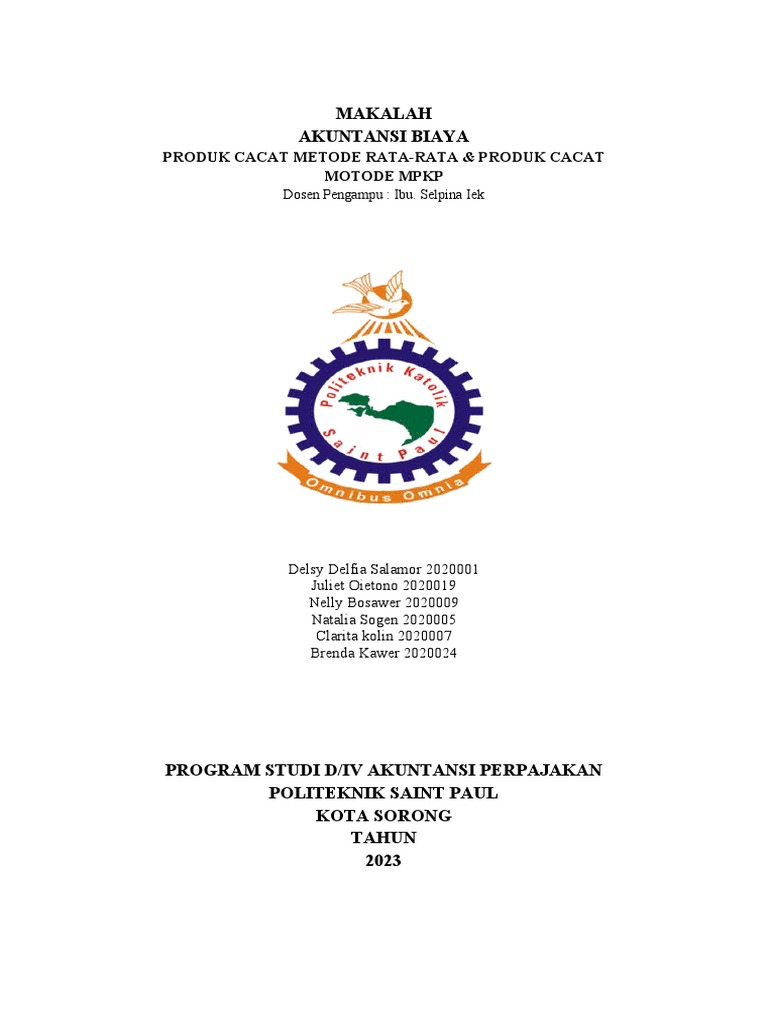 MAKALAH
AKUNTANSI BIAYA
PRODUK CACAT METODE RATA-RATA & PRODUK CACAT MOTODE MPKP
Dosen Pengampu : Ibu. Selpina Iek

Politeknik Katolik
Saint Paul
Omnibus Omnia

Delsy Delfia Salamor 2020001
Juliet Oietono 2020019
Nelly Bosawer 2020009
Natalia Sogen 2020005
Clarita kolin 2020007
Brenda Kawer 2020024

PROGRAM STUDI D/IV AKUNTANSI PERPAJAKAN
POLITEKNIK SAINT PAUL
KOTA SORONG
TAHUN
2023